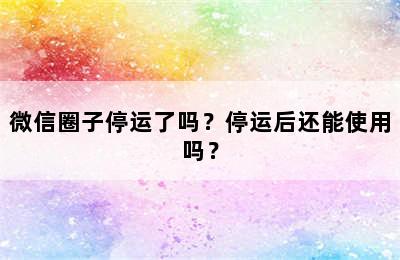 微信圈子停运了吗？停运后还能使用吗？